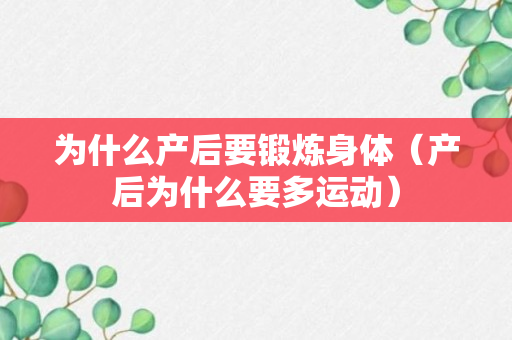 为什么产后要锻炼身体（产后为什么要多运动）